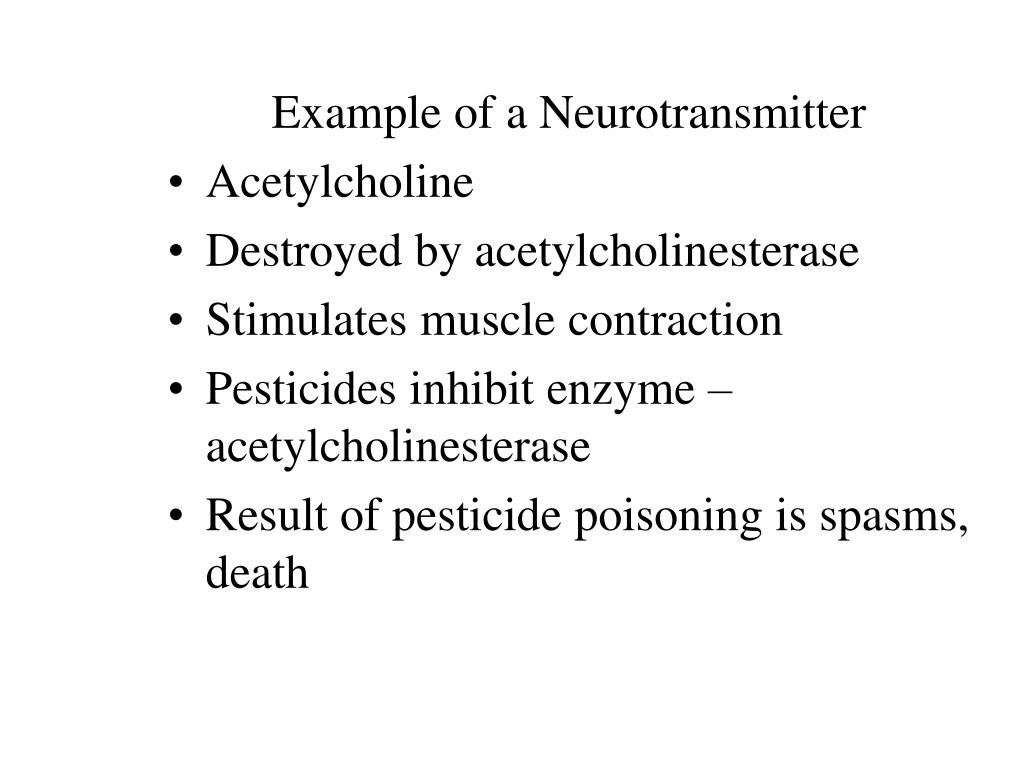 Example of a Neurotransmitter

• Acetylcholine
• Destroyed by acetylcholinesterase
• Stimulates muscle contraction
• Pesticides inhibit enzyme – acetylcholinesterase
• Result of pesticide poisoning is spasms, death